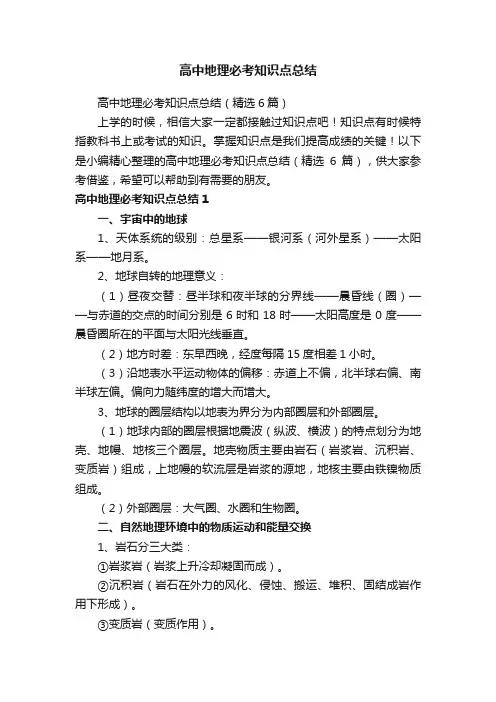 高中地理必考知识点总结

高中地理必考知识点总结（精选 6 篇）

上学的时候，相信大家一定都接触过知识点吧！知识点有时候特指教科书上或考试的知识。掌握知识点是我们提高成绩的关键！以下是小编精心整理的高中地理必考知识点总结（精选 6 篇），供大家参考借鉴，希望可以帮助到有需要的朋友。

高中地理必考知识点总结 1

一、宇宙中的地球

1、天体系统的级别：总星系——银河系（河外星系）——太阳系——地月系。

2、地球自转的地理意义：

（1）昼夜交替：昼半球和夜半球的分界线——晨昏线（圈）——与赤道的交点的时间分别是 6 时和 18 时——太阳高度是 0 度——晨昏圈所在的平面与太阳光线垂直。

（2）地方时差：东早西晚，经度每隔 15 度相差 1 小时。

（3）沿地表水平运动物体的偏移：赤道上不偏，北半球右偏、南半球左偏。偏向力随纬度的增大而增大。

3、地球的圈层结构以地表为界分为内部圈层和外部圈层。

（1）地球内部的圈层根据地震波（纵波、横波）的特点划分为地壳、地幔、地核三个圈层。地壳物质主要由岩石（岩浆岩、沉积岩、变质岩）组成，上地幔的软流层是岩浆的源地，地核主要由铁镍物质组成。

（2）外部圈层：大气圈、水圈和生物圈。

二、自然地理环境中的物质运动和能量交换

1、岩石分三大类：

①岩浆岩（岩浆上升冷却凝固而成）。

②沉积岩（岩石在外力的风化、侵蚀、搬运、堆积、固结成岩作用下形成）。

③变质岩（变质作用）。